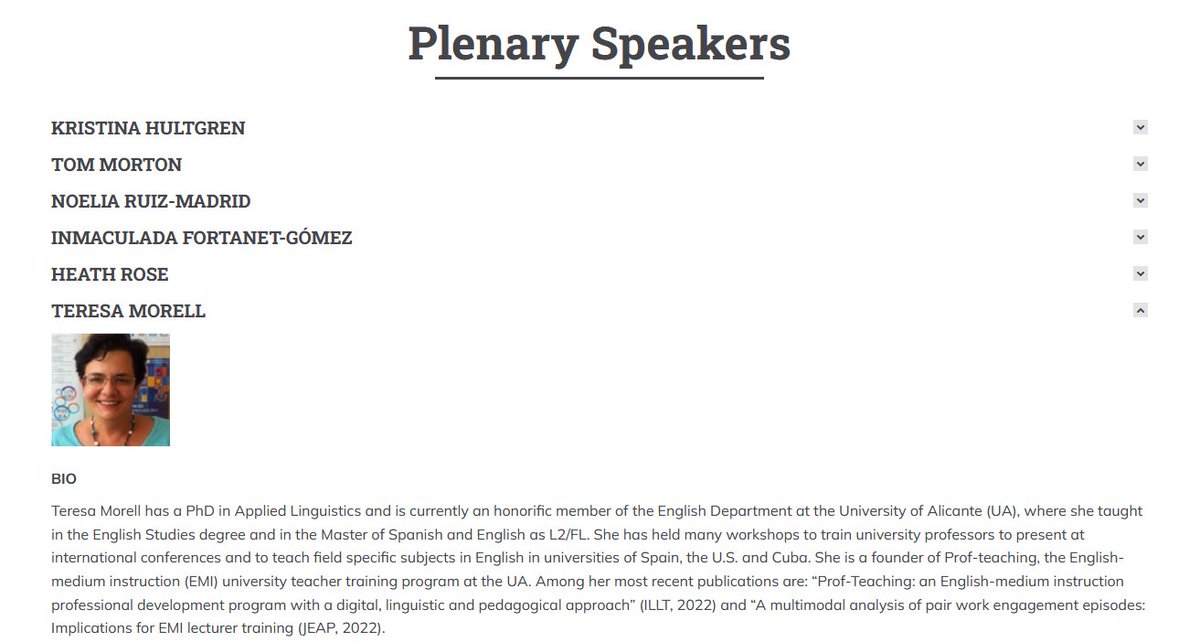 Plenary Speakers

KRISTINA HULTGREN

TOM MORTON

NOELIA RUIZ-MADRID

INMACULADA FORTANET-GÓMEZ

HEATH ROSE

TERESA MORELL

BIO

Teresa Morell has a PhD in Applied Linguistics and is currently an honorific member of the English Department at the University of Alicante (UA), where she taught in the English Studies degree and in the Master of Spanish and English as L2/FL. She has held many workshops to train university professors to present at international conferences and to teach field specific subjects in English in universities of Spain, the U.S. and Cuba. She is a founder of Prof-teaching, the English-medium instruction (EMI) university teacher training program at the UA. Among her most recent publications are: "Prof-Teaching: an English-medium instruction professional development program with a digital, linguistic and pedagogical approach" (ILLT, 2022) and "A multimodal analysis of pair work engagement episodes: Implications for EMI lecturer training (JEAP, 2022).